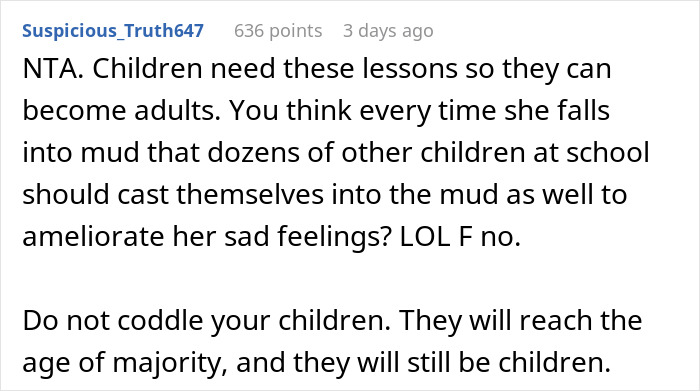 Suspicious_Truth647 636 points 3 days ago

NTA. Children need these lessons so they can become adults. You think every time she falls into mud that dozens of other children at school should cast themselves into the mud as well to ameliorate her sad feelings? LOL F no.

Do not coddle your children. They will reach the age of majority, and they will still be children.